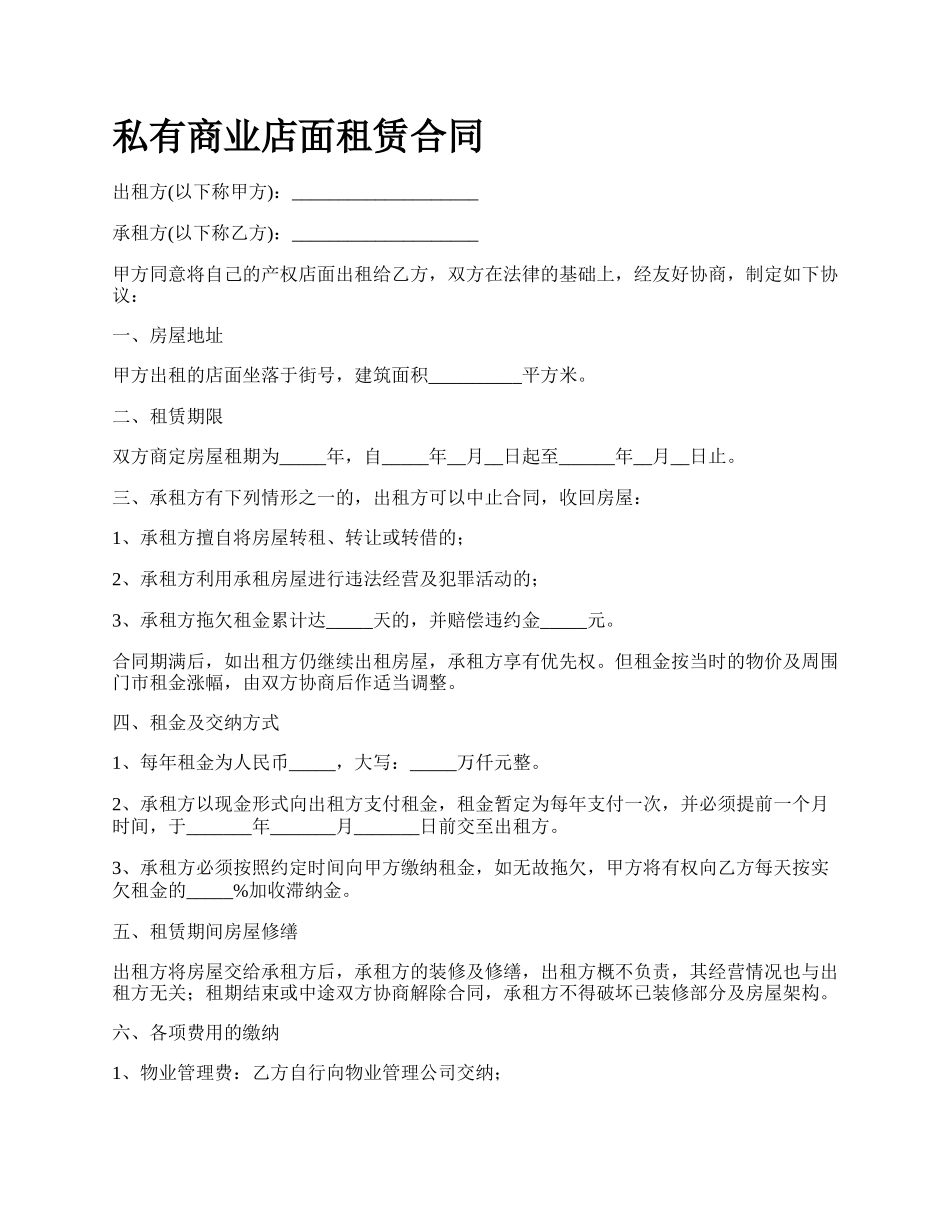 私有商业店面租赁合同

出租方(以下称甲方)：____________________

承租方(以下称乙方)：____________________

甲方同意将自己的产权店面出租给乙方，双方在法律的基础上，经友好协商，制定如下协议：

一、房屋地址

甲方出租的店面坐落于街号，建筑面积__________平方米。

二、租赁期限

双方商定房屋租期为_____年，自_____年__月__日起至______年__月__日止。

三、承租方有下列情形之一的，出租方可以中止合同，收回房屋：

1、承租方擅自将房屋转租、转让或转借的；

2、承租方利用承租房屋进行违法经营及犯罪活动的；

3、承租方拖欠租金累计达_____天的，并赔偿违约金_____元。

合同期满后，如出租方仍继续出租房屋，承租方享有优先权。但租金按当时的物价及周围门市租金涨幅，由双方协商后作适当调整。

四、租金及交纳方式

1、每年租金为人民币_____，大写：_____万仟元整。

2、承租方以现金形式向出租方支付租金，租金暂定为每年支付一次，并必须提前一个月时间，于_______年_______月_______日前交至出租方。

3、承租方必须按照约定时间向甲方缴纳租金，如无故拖欠，甲方将有权向乙方每天按实欠租金的_____%加收滞纳金。

五、租赁期间房屋修缮

出租方将房屋交给承租方后，承租方的装修及修缮，出租方概不负责，其经营情况也与出租方无关；租期结束或中途双方协商解除合同，承租方不得破坏已装修部分及房屋架构。

六、各项费用的缴纳

1、物业管理费：乙方自行向物业管理公司交纳；